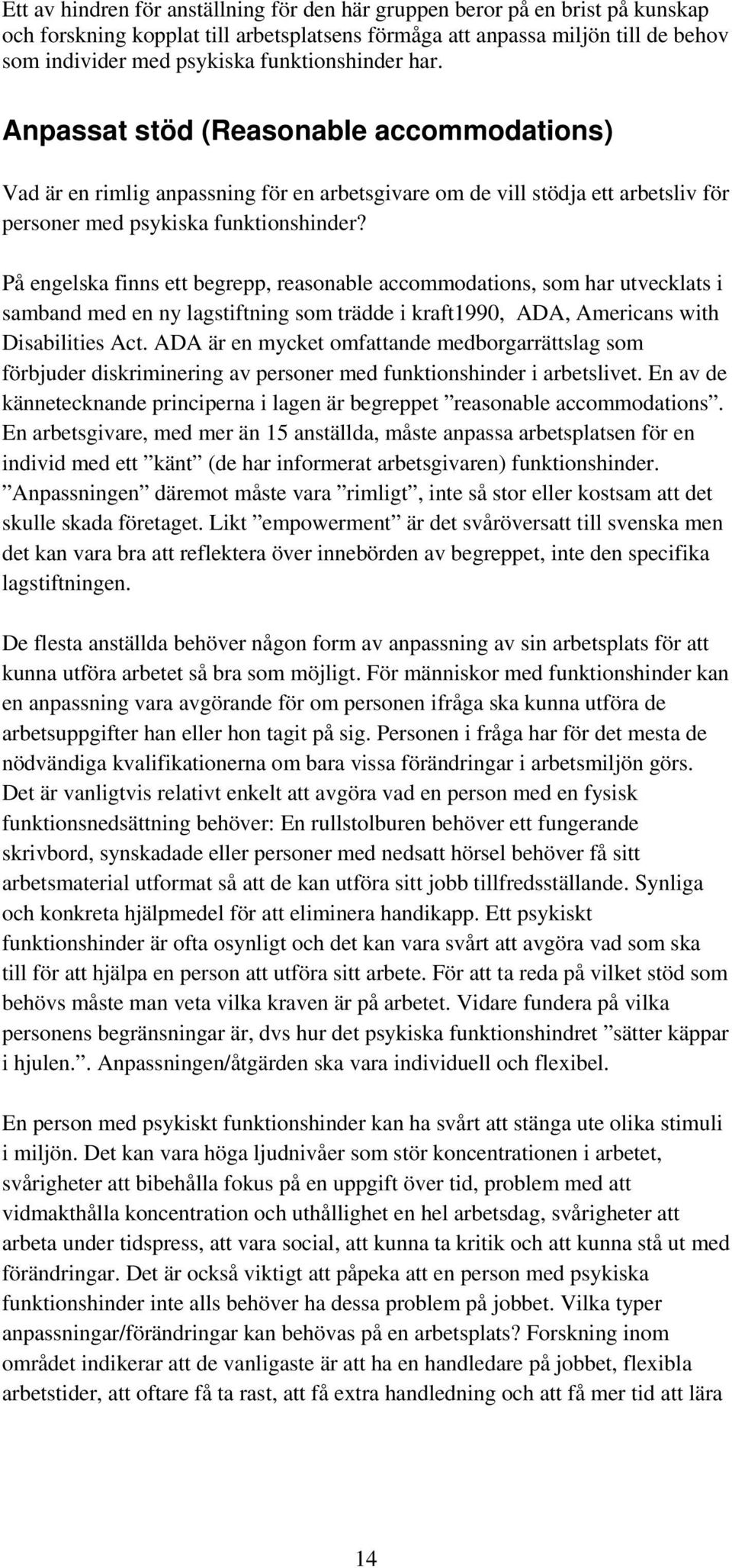 Ett av hindren för anställning för den här gruppen beror på en brist på kunskap och forskning kopplat till arbetsplatsens förmåga att anpassa miljön till de behov som individer med psykiska funktionshinder har.

Anpassat stöd (Reasonable accommodations)

Vad är en rimlig anpassning för en arbetsgivare om de vill stödja ett arbetsliv för personer med psykiska funktionshinder?

På engelska finns ett begrepp, reasonable accommodations, som har utvecklats i samband med en ny lagstiftning som trädde i kraft1990, ADA, Americans with Disabilities Act. ADA är en mycket omfattande medborgarrättslag som förbjuder diskriminering av personer med funktionshinder i arbetslivet. En av de kännetecknande principerna i lagen är begreppet ”reasonable accommodations”. En arbetsgivare, med mer än 15 anställda, måste anpassa arbetsplatsen för en individ med ett ”känt” (de har informerat arbetsgivaren) funktionshinder. ”Anpassningen” däremot måste vara ”rimligt”, inte så stor eller kostsam att det skulle skada företaget. Likt ”empowerment” är det svåröversatt till svenska men det kan vara bra att reflektera över innebörden av begreppet, inte den specifika lagstiftningen.

De flesta anställda behöver någon form av anpassning av sin arbetsplats för att kunna utföra arbetet så bra som möjligt. För människor med funktionshinder kan en anpassning vara avgörande för om personen ifråga ska kunna utföra de arbetsuppgifter han eller hon tagit på sig. Personen i fråga har för det mesta de nödvändiga kvalifikationerna om bara vissa förändringar i arbetsmiljön görs. Det är vanligtvis relativt enkelt att avgöra vad en person med en fysisk funktionsnedsättning behöver: En rullstolburen behöver ett fungerande skrivbord, synskadade eller personer med nedsatt hörsel behöver få sitt arbetsmaterial utformat så att de kan utföra sitt jobb tillfredsställande. Synliga och konkreta hjälpmedel för att eliminera handikapp. Ett psykiskt funktionshinder är ofta osynligt och det kan vara svårt att avgöra vad som ska till för att hjälpa en person att utföra sitt arbete. För att ta reda på vilket stöd som behövs måste man veta vilka kraven är på arbetet. Vidare fundera på vilka personens begränsningar är, dvs hur det psykiska funktionshindret ”sätter käppar i hjulen.”. Anpassningen/åtgärden ska vara individuell och flexibel.

En person med psykiskt funktionshinder kan ha svårt att stänga ute olika stimuli i miljön. Det kan vara höga ljudnivåer som stör koncentrationen i arbetet, svårigheter att bibehålla fokus på en uppgift över tid, problem med att vidmakthålla koncentration och uthållighet en hel arbetsdag, svårigheter att arbeta under tidspress, att vara social, att kunna ta kritik och att kunna stå ut med förändringar. Det är också viktigt att påpeka att en person med psykiska funktionshinder inte alls behöver ha dessa problem på jobbet. Vilka typer anpassningar/förändringar kan behövas på en arbetsplats? Forskning inom området indikerar att de vanligaste är att ha en handledare på jobbet, flexibla arbetstider, att oftare få ta rast, att få extra handledning och att få mer tid att lära

14